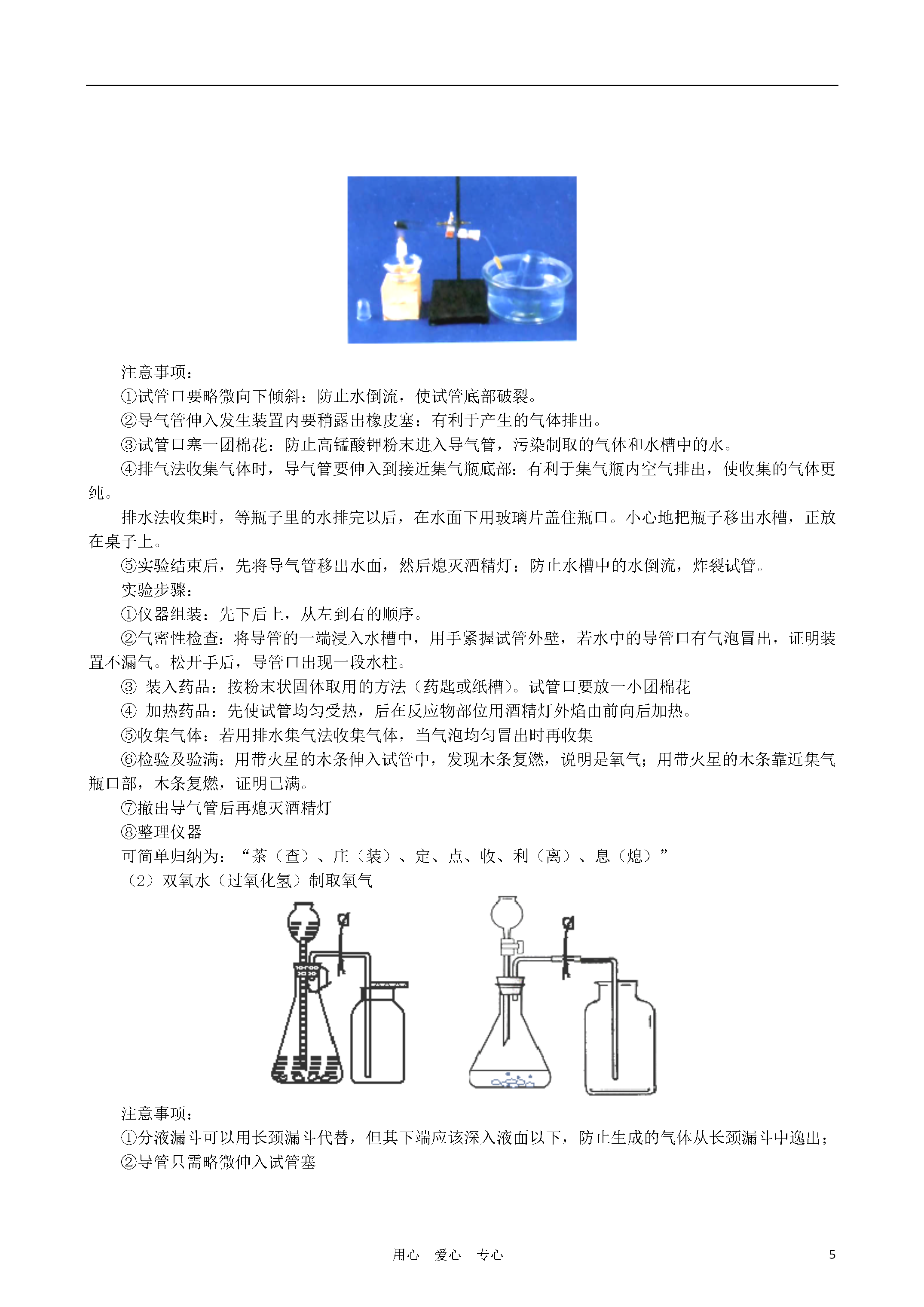 注意事项：

①试管口要略微向下倾斜：防止水倒流，使试管底部破裂。

②导气管伸入发生装置内要稍露出橡皮塞：有利于产生的气体排出。

③试管口塞一团棉花：防止高锰酸钾粉末进入导气管，污染制取的气体和水槽中的水。

④排气法收集气体时，导气管要伸入到接近集气瓶底部：有利于集气瓶内空气排出，使收集的气体更纯。

排水法收集时，等瓶子里的水排完以后，在水面下用玻璃片盖住瓶口。小心地把瓶子移出水槽，正放在桌子上。

⑤实验结束后，先将导气管移出水面，然后熄灭酒精灯：防止水槽中的水倒流，炸裂试管。

实验步骤：

①仪器组装：先下后上，从左到右的顺序。

②气密性检查：将导管的一端浸入水槽中，用手紧握试管外壁，若水中的导管口有气泡冒出，证明装置不漏气。松开手后，导管口出现一段水柱。

③ 装入药品：按粉末状固体取用的方法（药匙或纸槽）。试管口要放一小团棉花

④ 加热药品：先使试管均匀受热，后在反应物部位用酒精灯外焰由前向后加热。

⑤收集气体：若用排水集气法收集气体，当气泡均匀冒出时再收集

⑥检验及验满：用带火星的木条伸入试管中，发现木条复燃，说明是氧气；用带火星的木条靠近集气瓶口部，木条复燃，证明已满。

⑦撤出导气管后再熄灭酒精灯

⑧整理仪器

可简单归纳为：“茶（查）、庄（装）、定、点、收、利（离）、息（熄）”

（2）双氧水（过氧化氢）制取氧气

注意事项：

①分液漏斗可以用长颈漏斗代替，但其下端应该深入液面以下，防止生成的气体从长颈漏斗中逸出；

②导管只需略微伸入试管塞

用心 爱心 专心

5